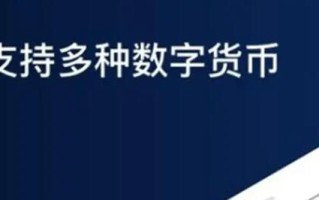 支持多种数字货币